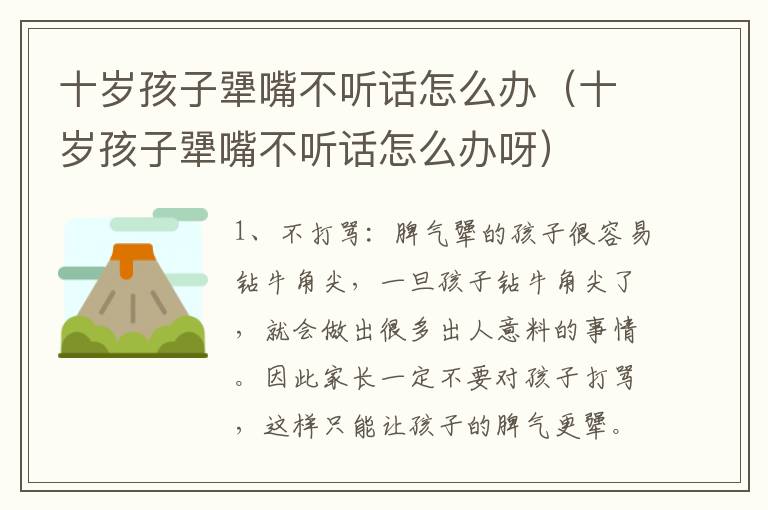 十岁孩子犟嘴不听话怎么办（十岁孩子犟嘴不听话怎么办呀）

1、不打骂：脾气犟的孩子很容易钻牛角尖，一旦孩子钻牛角尖了，就会做出很多出人意料的事情。因此家长一定不要对孩子打骂，这样只能让孩子的脾气更犟。